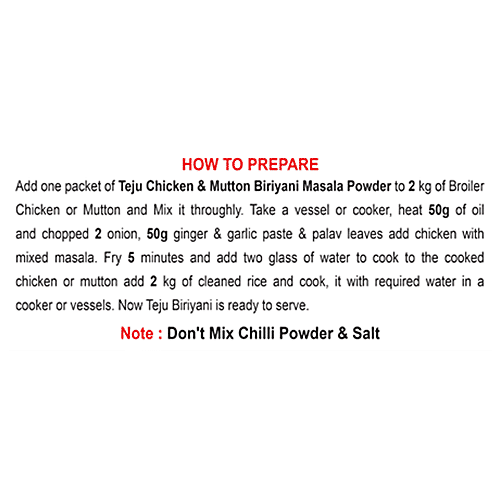 HOW TO PREPARE

Add one packet of Teju Chicken & Mutton Biriyani Masala Powder to 2 kg of Broiler Chicken or Mutton and Mix it throughly. Take a vessel or cooker, heat 50g of oil and chopped 2 onion, 50g ginger & garlic paste & palav leaves add chicken with mixed masala. Fry 5 minutes and add two glass of water to cook to the cooked chicken or mutton add 2 kg of cleaned rice and cook, it with required water in a cooker or vessels. Now Teju Biriyani is ready to serve.

Note : Don't Mix Chilli Powder & Salt